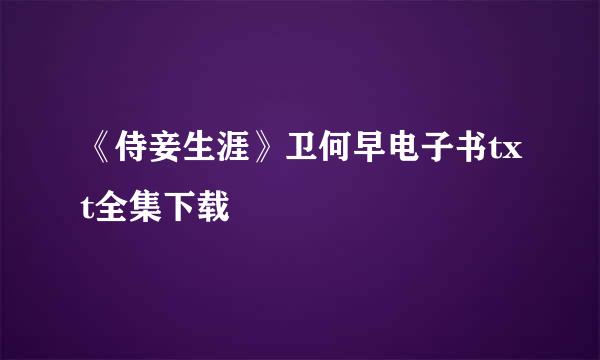 《侍妾生涯》卫何早电子书txt全集下载